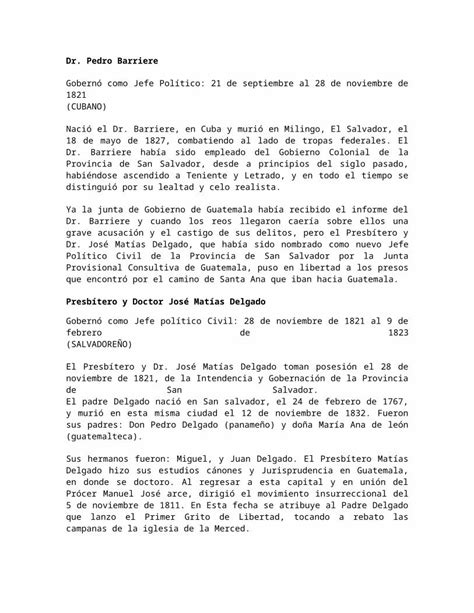 **Dr. Pedro Barriere**

Gobernó como Jefe Político: 21 de septiembre al 28 de noviembre de 1821
(CUBANO)

Nació el Dr. Barriere, en Cuba y murió en Milingo, El Salvador, el 18 de mayo de 1827, combatiendo al lado de tropas federales. El Dr. Barriere había sido empleado del Gobierno Colonial de la Provincia de San Salvador, desde a principios del siglo pasado, habiéndose ascendido a Teniente y Letrado, y en todo el tiempo se distinguió por su lealtad y celo realista.

Ya la junta de Gobierno de Guatemala había recibido el informe del Dr. Barriere y cuando los reos llegaron caería sobre ellos una grave acusación y el castigo de sus delitos, pero el Presbítero y Dr. José Matías Delgado, que había sido nombrado como nuevo Jefe Político Civil de la Provincia de San Salvador por la Junta Provisional Consultiva de Guatemala, puso en libertad a los presos que encontró por el camino de Santa Ana que iban hacia Guatemala.

**Presbítero y Doctor José Matías Delgado**

Gobernó como Jefe político Civil: 28 de noviembre de 1821 al 9 de febrero de 1823
(SALVADOREÑO)

El Presbítero y Dr. José Matías Delgado toman posesión el 28 de noviembre de 1821, de la Intendencia y Gobernación de la Provincia de San Salvador.
El padre Delgado nació en San salvador, el 24 de febrero de 1767, y murió en esta misma ciudad el 12 de noviembre de 1832. Fueron sus padres: Don Pedro Delgado (panameño) y doña María Ana de león (guatemalteca).

Sus hermanos fueron: Miguel, y Juan Delgado. El Presbítero Matías Delgado hizo sus estudios cánones y Jurisprudencia en Guatemala, en donde se doctoro. Al regresar a esta capital y en unión del Prócer Manuel José arce, dirigió el movimiento insurreccional del 5 de noviembre de 1811. En Esta fecha se atribuye al Padre Delgado que lanzo el Primer Grito de Libertad, tocando a rebato las campanas de la iglesia de la Merced.